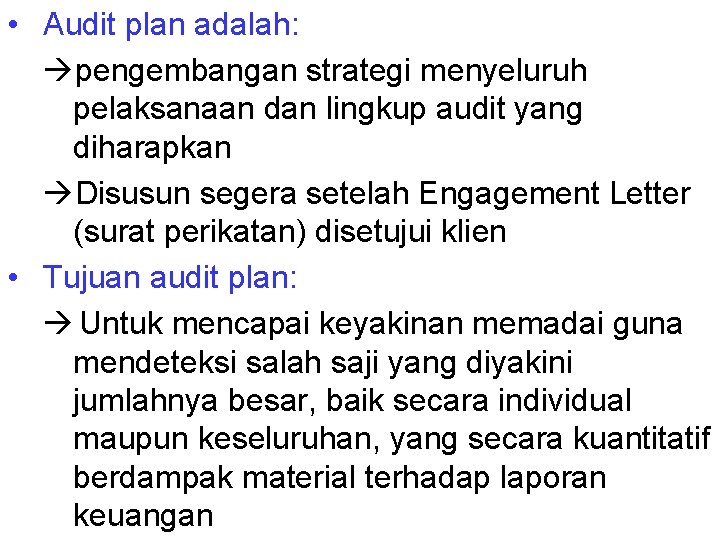 • Audit plan adalah:

→pengembangan strategi menyeluruh pelaksanaan dan lingkup audit yang diharapkan

→Disusun segera setelah Engagement Letter (surat perikatan) disetujui klien

• Tujuan audit plan:

→ Untuk mencapai keyakinan memadai guna mendeteksi salah saji yang diyakini jumlahnya besar, baik secara individual maupun keseluruhan, yang secara kuantitatif berdampak material terhadap laporan keuangan